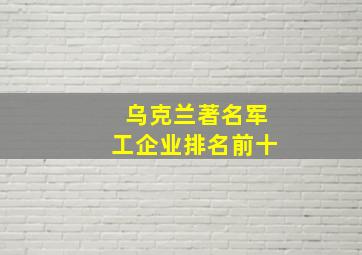 乌克兰著名军工企业排名前十